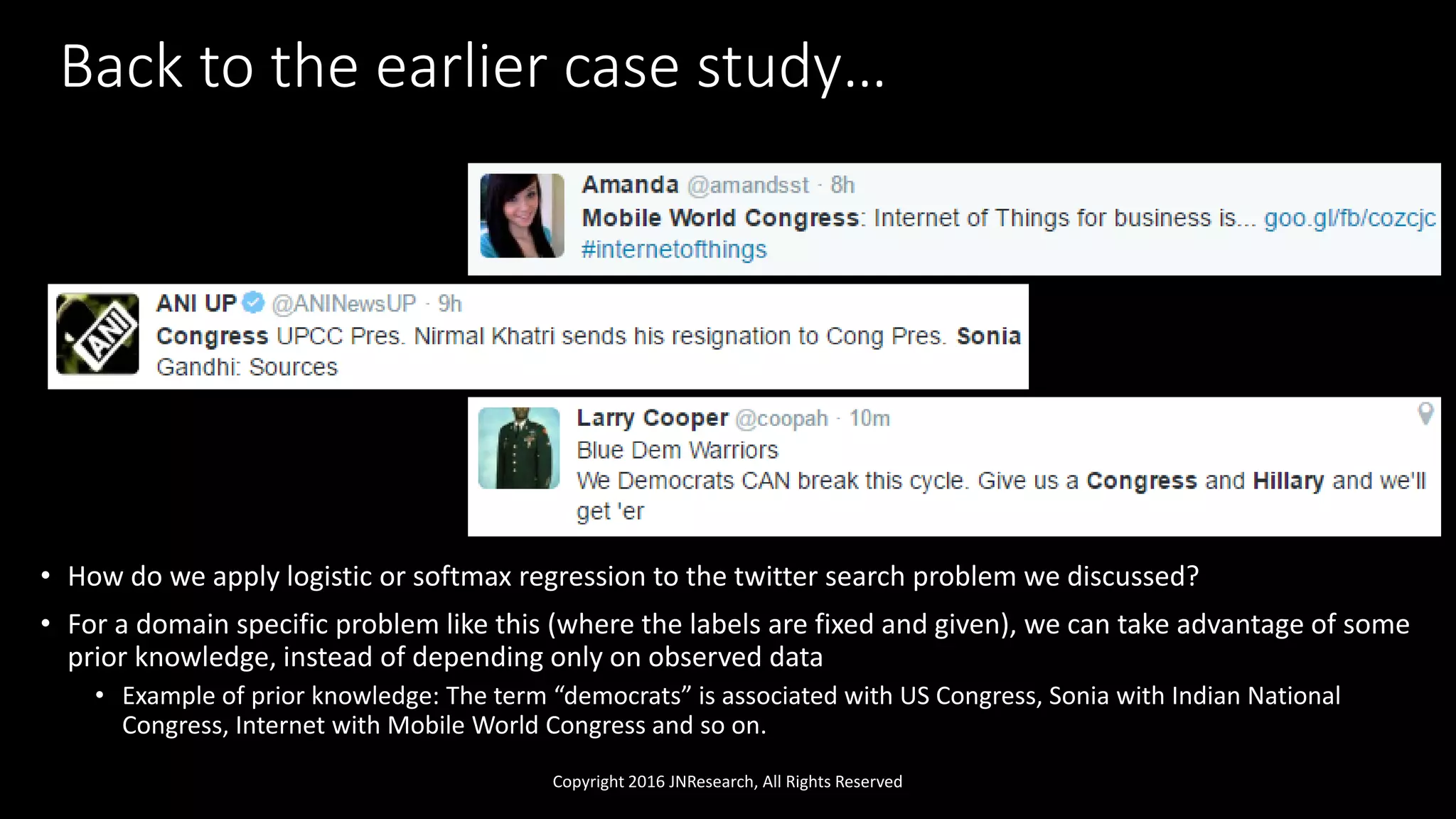 Back to the earlier case study…

Amanda @amandsst · 8h
Mobile World Congress: Internet of Things for business is... goo.gl/fb/cozcjc #internetofthings

ANI UP @ANINewsUP · 9h
Congress UPCC Pres. Nirmal Khatri sends his resignation to Cong Pres. Sonia Gandhi: Sources

ANI

Larry Cooper @coopah · 10m
Blue Dem Warriors
We Democrats CAN break this cycle. Give us a Congress and Hillary and we'll get 'er

• How do we apply logistic or softmax regression to the twitter search problem we discussed?

• For a domain specific problem like this (where the labels are fixed and given), we can take advantage of some prior knowledge, instead of depending only on observed data

• Example of prior knowledge: The term “democrats” is associated with US Congress, Sonia with Indian National Congress, Internet with Mobile World Congress and so on.

Copyright 2016 JNResearch, All Rights Reserved